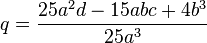 $q = \frac{25a^2d - 15abc + 4b^3}{25a^3}$